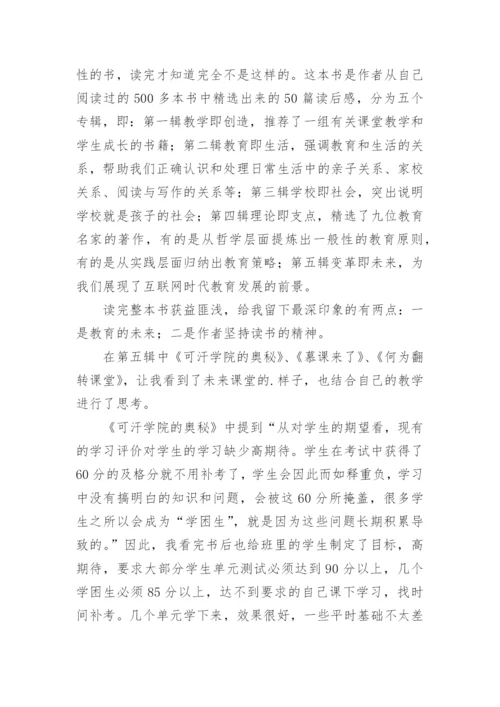 性的书，读完才知道完全不是这样的。这本书是作者从自己阅读过的500多本书中精选出来的50篇读后感，分为五个专辑，即：第一辑教学即创造，推荐了一组有关课堂教学和学生成长的书籍；第二辑教育即生活，强调教育和生活的关系，帮助我们正确认识和处理日常生活中的亲子关系、家校关系、阅读与写作的关系等；第三辑学校即社会，突出说明学校就是孩子的社会；第四辑理论即支点，精选了九位教育名家的著作，有的是从哲学层面提炼出一般性的教育原则，有的是从实践层面归纳出教育策略；第五辑变革即未来，为我们展现了互联网时代教育发展的前景。

读完整本书获益匪浅，给我留下最深印象的有两点：一是教育的未来；二是作者坚持读书的精神。

在第五辑中《可汗学院的奥秘》、《慕课来了》、《何为翻转课堂》，让我看到了未来课堂的.样子，也结合自己的教学进行了思考。

《可汗学院的奥秘》中提到“从对学生的期望看，现有的学习评价对学生的学习缺少高期待。学生在考试中获得了60分的及格分就不用补考了，学生会因此而如释重负，学习中没有搞明白的知识和问题，会被这60分所掩盖，很多学生之所以会成为“学困生”，就是因为这些问题长期积累导致的。”因此，我看完书后也给班里的学生制定了目标，高期待，要求大部分学生单元测试必须达到90分以上，几个学困生必须85分以上，达不到要求的自己课下学习，找时间补考。几个单元学下来，效果很好，一些平时基础不太差